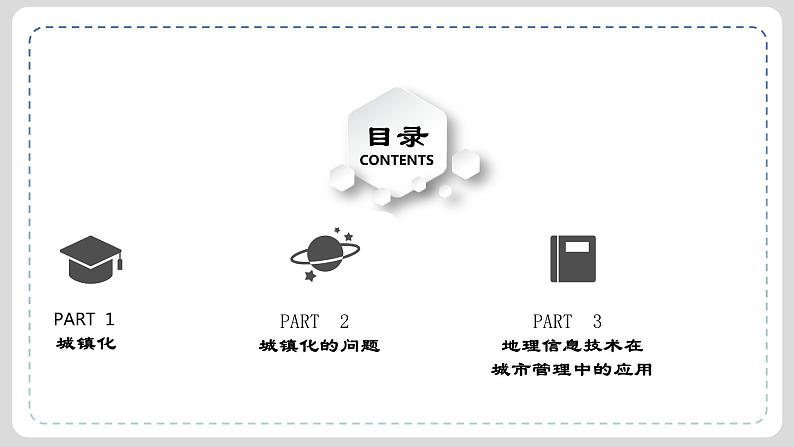 目录
CONTENTS

PART 1
城镇化

PART 2
城镇化的问题

PART 3
地理信息技术在城市管理中的应用